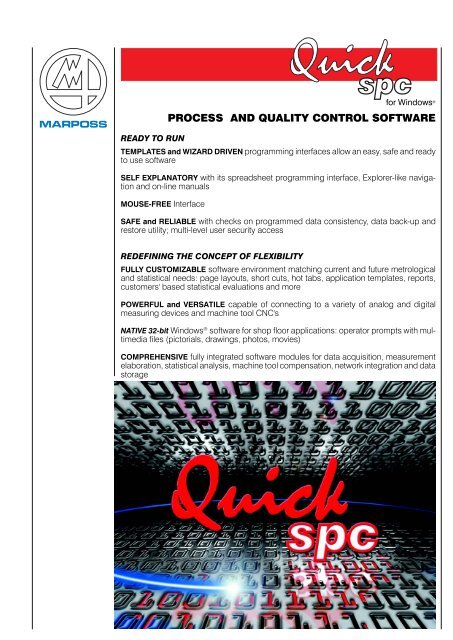 MARPOSS

Quick spc for Windows®

PROCESS AND QUALITY CONTROL SOFTWARE

READY TO RUN

TEMPLATES and WIZARD DRIVEN programming interfaces allow an easy, safe and ready to use software

SELF EXPLANATORY with its spreadsheet programming interface, Explorer-like navigation and on-line manuals

MOUSE-FREE Interface

SAFE and RELIABLE with checks on programmed data consistency, data back-up and restore utility; multi-level user security access

REDEFINING THE CONCEPT OF FLEXIBILITY

FULLY CUSTOMIZABLE software environment matching current and future metrological and statistical needs: page layouts, short cuts, hot tabs, application templates, reports, customers' based statistical evaluations and more

POWERFUL and VERSATILE capable of connecting to a variety of analog and digital measuring devices and machine tool CNC's

NATIVE 32-bit Windows® software for shop floor applications: operator prompts with multimedia files (pictorials, drawings, photos, movies)

COMPREHENSIVE fully integrated software modules for data acquisition, measurement elaboration, statistical analysis, machine tool compensation, network integration and data storage

Quick spc